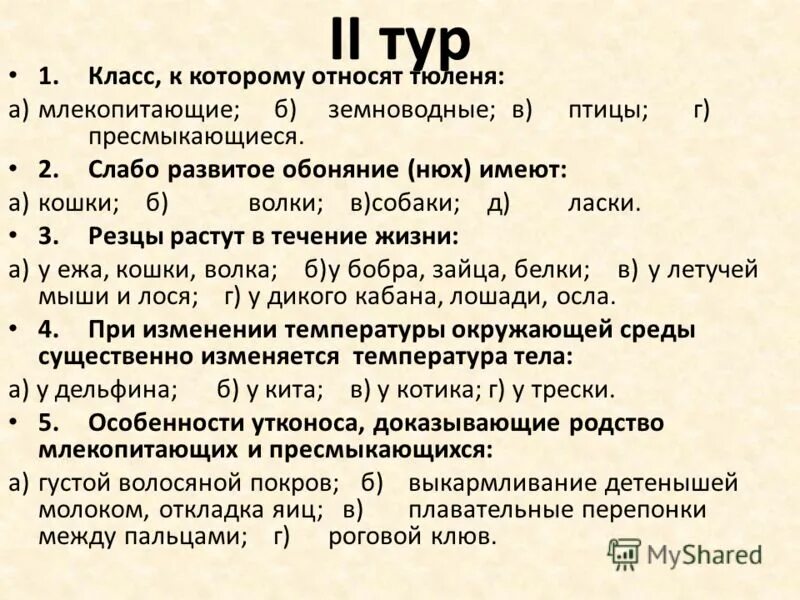 II тур

• 1. Класс, к которому относят тюленя:

а) млекопитающие; б) земноводные; в) птицы; г) пресмыкающиеся.

• 2. Слабо развитое обоняние (нюх) имеют:

а) кошки; б) волки; в)собаки; д) ласки.

• 3. Резцы растут в течение жизни:

а) у ежа, кошки, волка; б)у бобра, зайца, белки; в) у летучей мыши и лося; г) у дикого кабана, лошади, осла.

• 4. При изменении температуры окружающей среды существенно изменяется температура тела:

а) у дельфина; б) у кита; в) у котика; г) у трески.

• 5. Особенности утконоса, доказывающие родство млекопитающих и пресмыкающихся:

а) густой волосяной покров; б) выкармливание детенышей молоком, откладка яиц; в) плавательные перепонки между пальцами; г) роговой клюв.

MyShared